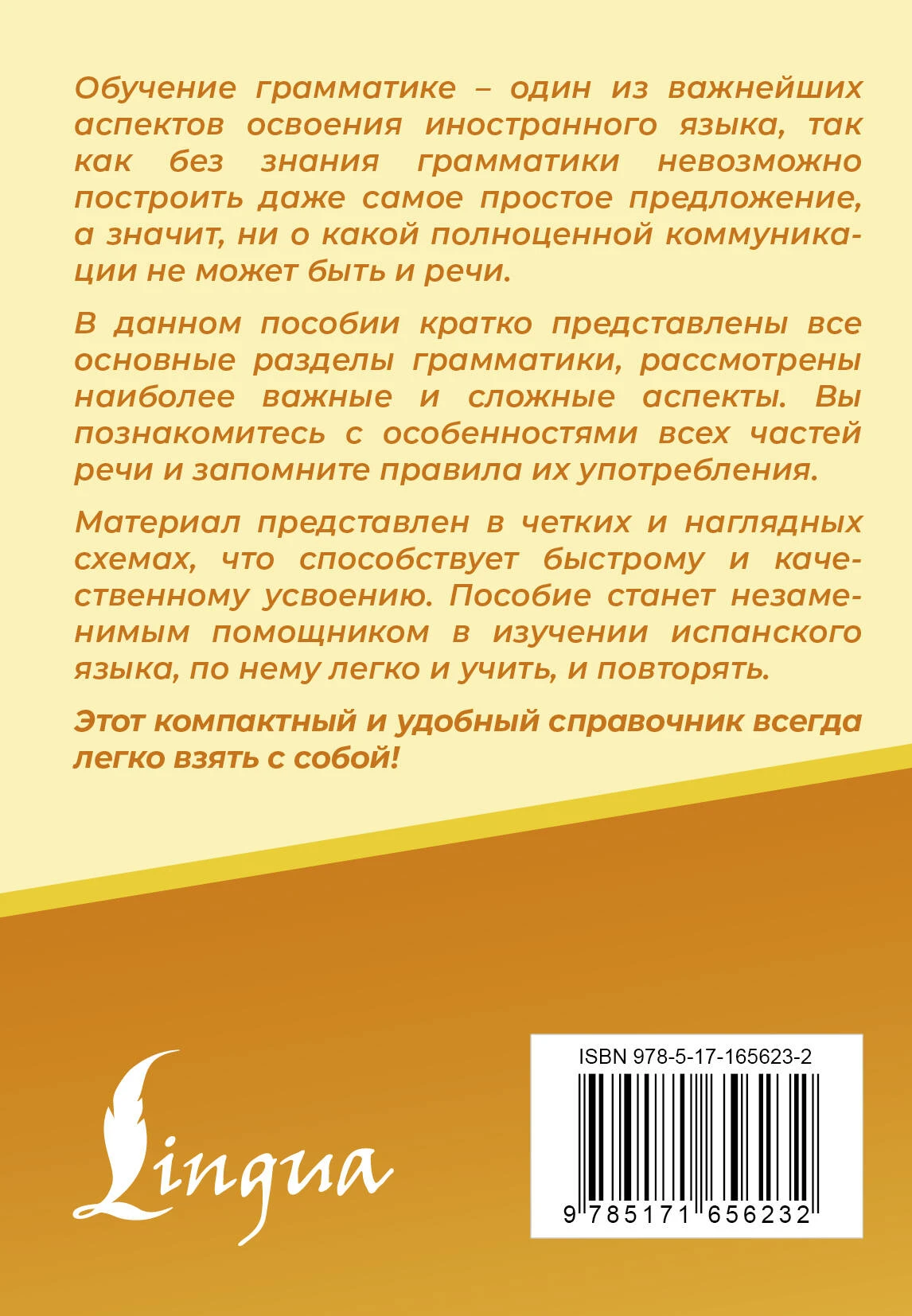 Обучение грамматике – один из важнейших аспектов освоения иностранного языка, так как без знания грамматики невозможно построить даже самое простое предложение, а значит, ни о какой полноценной коммуникации не может быть и речи.

В данном пособии кратко представлены все основные разделы грамматики, рассмотрены наиболее важные и сложные аспекты. Вы познакомитесь с особенностями всех частей речи и запомните правила их употребления.

Материал представлен в четких и наглядных схемах, что способствует быстрому и качественному усвоению. Пособие станет незаменимым помощником в изучении испанского языка, по нему легко и учить, и повторять.

Этот компактный и удобный справочник всегда легко взять с собой!

Lingua

ISBN 978-5-17-165623-2

9 785171 656232